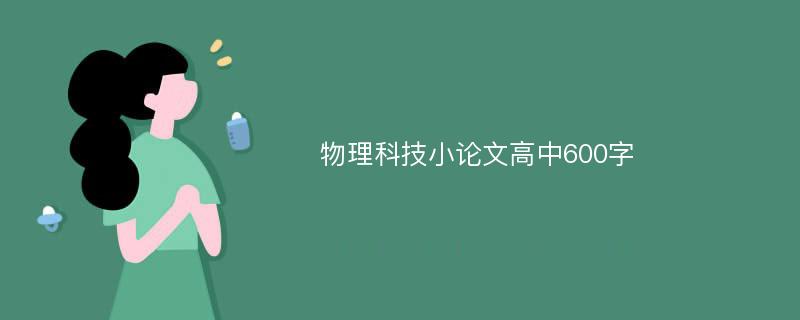 物理科技小论文高中600字